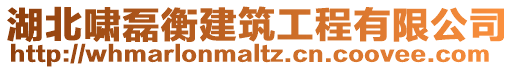 湖北啸磊衡建筑工程有限公司
http://whmarlonmaltz.cn.coovee.com